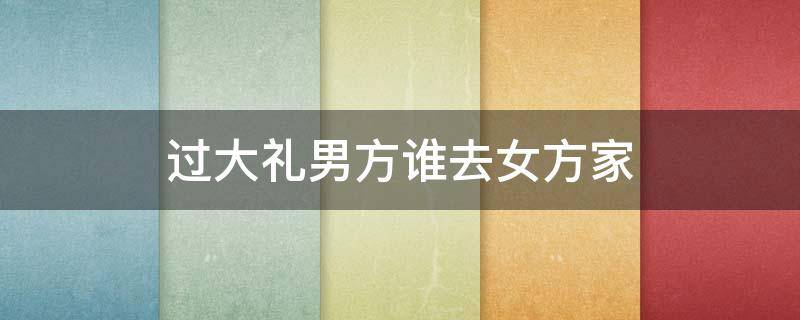 过大礼男方谁去女方家